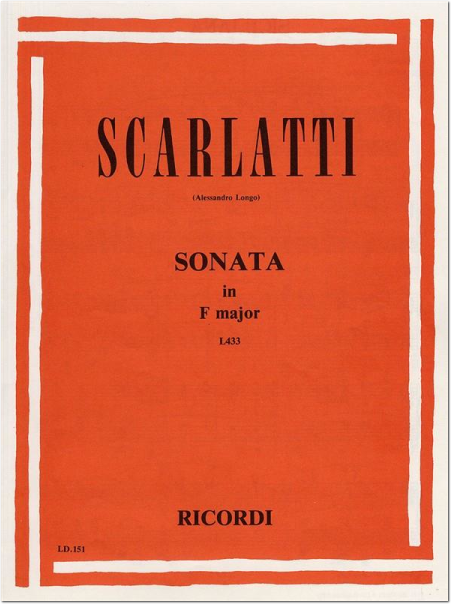 SCARLATTI

(Alessandro Longo)

SONATA
in
F major
L433

RICORDI

LD.151